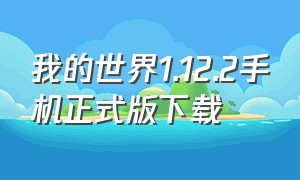 我的世界1.12.2手机正式版下载